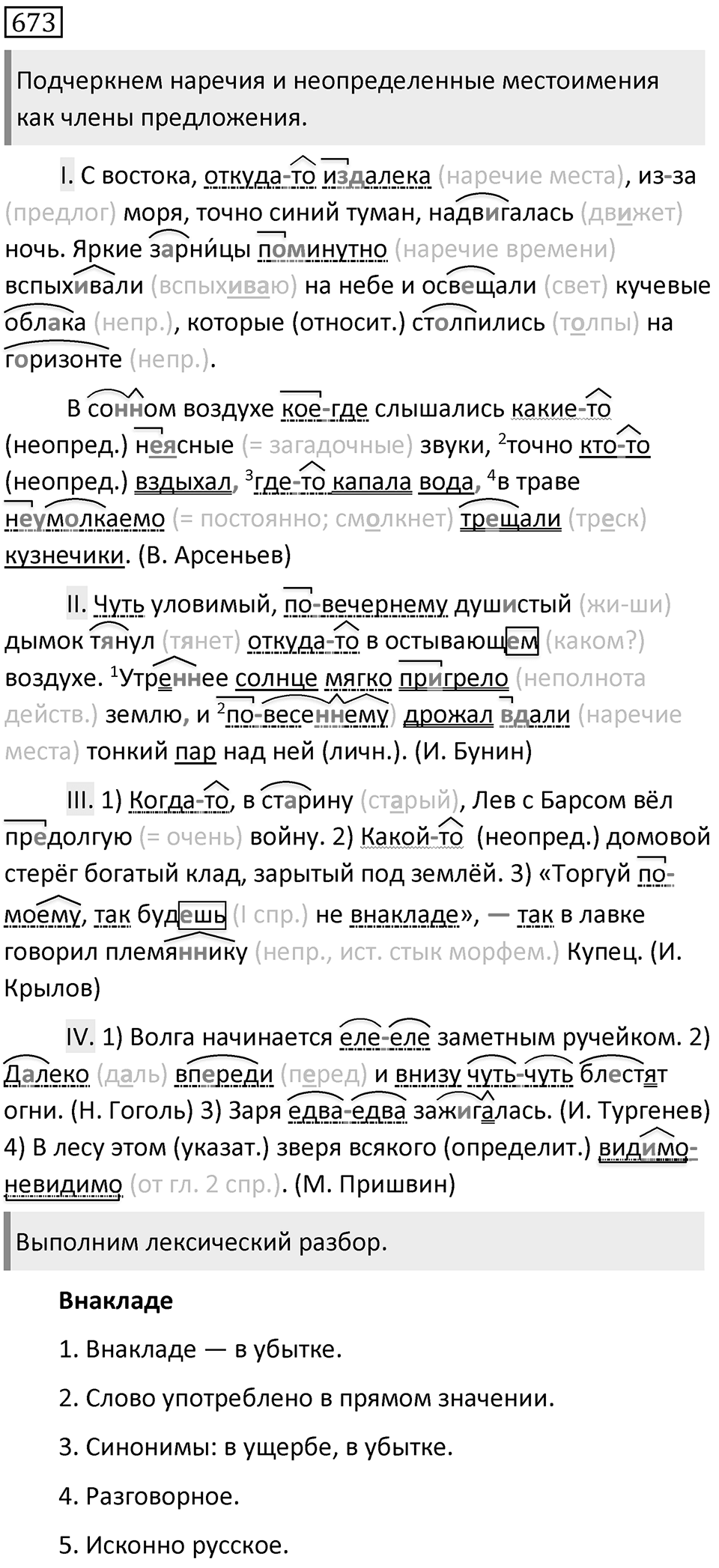 673

Подчеркнем наречия и неопределенные местоимения как члены предложения.

I. С востока, откуда-то издалека (наречие места), из-за (предлог) моря, точно синий туман, надвигалась (движет) ночь. Яркие зарни́цы поминутно (наречие времени) вспыхивали (вспыхиваю) на небе и освещали (свет) кучевые облака (непр.), которые (относит.) столпились (толпы) на горизонте (непр.).

В сонном воздухе кое-где слышались какие-то (неопред.) неясные (= загадочные) звуки, $^2$точно кто-то (неопред.) вздыхал, $^3$где-то капала вода, $^4$в траве неумолкаемо (= постоянно; смолкнет) трещали (треск) кузнечики. (В. Арсеньев)

II. Чуть уловимый, по-вечернему душистый (жи-ши) дымок тянул (тянет) откуда-то в остывающем (каком?) воздухе. $^1$Утреннее солнце мягко пригрело (неполнота действ.) землю, и $^2$по-весеннему дрожал вдали (наречие места) тонкий пар над ней (личн.). (И. Бунин)

III. 1) Когда-то, в старину (старый), Лев с Барсом вёл предолгую (= очень) войну. 2) Какой-то (неопред.) домовой стерёг богатый клад, зарытый под землёй. 3) «Торгуй по-моему, так будешь (I спр.) не внакладе», — так в лавке говорил племяннику (непр., ист. стык морфем.) Купец. (И. Крылов)

IV. 1) Волга начинается еле-еле заметным ручейком. 2) Далеко (даль) впереди (перед) и внизу чуть-чуть блестят огни. (Н. Гоголь) 3) Заря едва-едва зажигалась. (И. Тургенев) 4) В лесу этом (указат.) зверя всякого (определит.) видимо-невидимо (от гл. 2 спр.). (М. Пришвин)

Выполним лексический разбор.

Внакладе

1. Внакладе — в убытке.

2. Слово употреблено в прямом значении.

3. Синонимы: в ущербе, в убытке.

4. Разговорное.

5. Исконно русское.